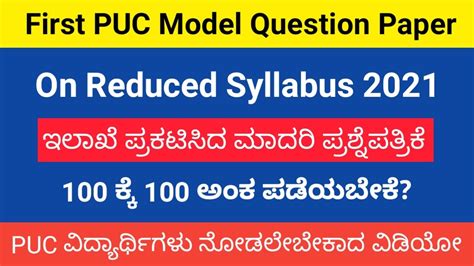 First PUC Model Question Paper

On Reduced Syllabus 2021

ಇಲಾಖೆ ಪ್ರಕಟಿಸಿದ ಮಾದರಿ ಪ್ರಶ್ನೆಪತ್ರಿಕೆ

100 ಕ್ಕೆ 100 ಅಂಕ ಪಡೆಯಬೇಕೆ?

PUC ವಿದ್ಯಾರ್ಥಿಗಳು ನೋಡಲೇಬೇಕಾದ ವಿಡಿಯೋ